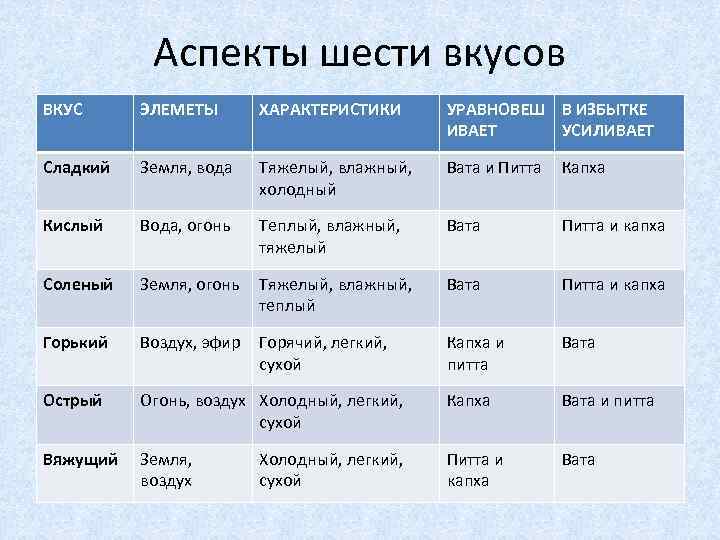 Аспекты шести вкусов

| ВКУС | ЭЛЕМЕТЫ | ХАРАКТЕРИСТИКИ | УРАВНОВЕШИВАЕТ | В ИЗБЫТКЕ УСИЛИВАЕТ |
|---|---|---|---|---|
| Сладкий | Земля, вода | Тяжелый, влажный, холодный | Вата и Питта | Капха |
| Кислый | Вода, огонь | Теплый, влажный, тяжелый | Вата | Питта и капха |
| Соленый | Земля, огонь | Тяжелый, влажный, теплый | Вата | Питта и капха |
| Горький | Воздух, эфир | Горячий, легкий, сухой | Капха и питта | Вата |
| Острый | Огонь, воздух | Холодный, легкий, сухой | Капха | Вата и питта |
| Вяжущий | Земля, воздух | Холодный, легкий, сухой | Питта и капха | Вата |